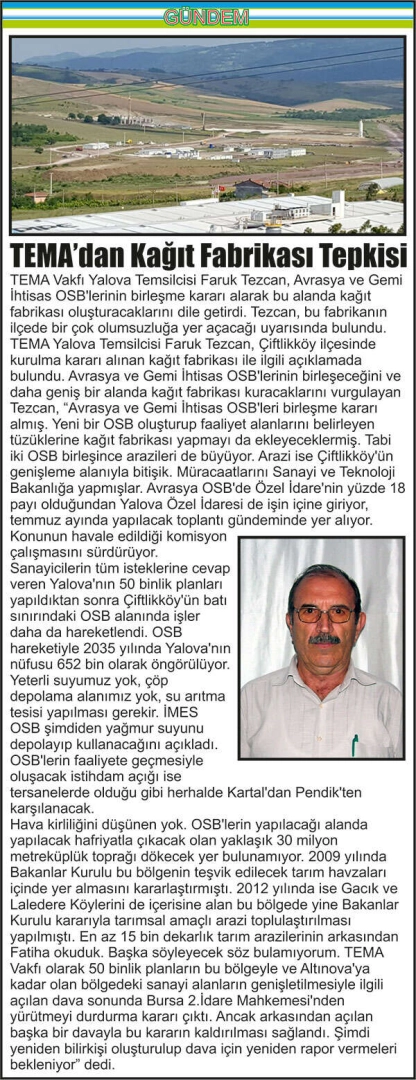 GÜNDEM

TEMA'dan Kağıt Fabrikası Tepkisi

TEMA Vakfı Yalova Temsilcisi Faruk Tezcan, Avrasya ve Gemi İhtisas OSB'lerinin birleşme kararı alarak bu alanda kağıt fabrikası oluşturacaklarını dile getirdi. Tezcan, bu fabrikanın ilçede bir çok olumsuzluğa yer açacağı uyarısında bulundu. TEMA Yalova Temsilcisi Faruk Tezcan, Çiftlikköy ilçesinde kurulma kararı alınan kağıt fabrikası ile ilgili açıklamada bulundu. Avrasya ve Gemi İhtisas OSB'lerinin birleşeceğini ve daha geniş bir alanda kağıt fabrikası kuracaklarını vurgulayan Tezcan, "Avrasya ve Gemi İhtisas OSB'leri birleşme kararı almış. Yeni bir OSB oluşturup faaliyet alanlarını belirleyen tüzüklerine kağıt fabrikası yapmayı da ekleyeceklermiş. Tabi iki OSB birleşince arazileri de büyüyor. Arazi ise Çiftlikköy'ün genişleme alanıyla bitişik. Müracaatlarını Sanayi ve Teknoloji Bakanlığa yapmışlar. Avrasya OSB'de Özel İdare'nin yüzde 18 payı olduğundan Yalova Özel İdaresi de işin içine giriyor, temmuz ayında yapılacak toplantı gündeminde yer alıyor. Konunun havale edildiği komisyon çalışmasını sürdürüyor. Sanayicilerin tüm isteklerine cevap veren Yalova'nın 50 binlik planları yapıldıktan sonra Çiftlikköy'ün batı sınırındaki OSB alanında işler daha da hareketlendi. OSB hareketiyle 2035 yılında Yalova'nın nüfusu 652 bin olarak öngörülüyor. Yeterli suyumuz yok, çöp depolama alanımız yok, su arıtma tesisi yapılması gerekir. İMES OSB şimdiden yağmur suyunu depolayıp kullanacağını açıkladı. OSB'lerin faaliyete geçmesiyle oluşacak istihdam açığı ise tersanelerde olduğu gibi herhalde Kartal'dan Pendik'ten karşılanacak.

Hava kirliliğini düşünen yok. OSB'lerin yapılacağı alanda yapılacak hafriyatla çıkacak olan yaklaşık 30 milyon metreküplük toprağı dökecek yer bulunamıyor. 2009 yılında Bakanlar Kurulu bu bölgenin teşvik edilecek tarım havzaları içinde yer almasını kararlaştırmıştı. 2012 yılında ise Gacık ve Laledere Köylerini de içerisine alan bu bölgede yine Bakanlar Kurulu kararıyla tarımsal amaçlı arazi toplulaştırılması yapılmıştı. En az 15 bin dekarlık tarım arazilerinin arkasından Fatiha okuduk. Başka söyleyecek söz bulamıyorum. TEMA Vakfı olarak 50 binlik planların bu bölgeyle ve Altınova'ya kadar olan bölgedeki sanayi alanların genişletilmesiyle ilgili açılan dava sonunda Bursa 2.İdare Mahkemesi'nden yürütmeyi durdurma kararı çıktı. Ancak arkasından açılan başka bir davayla bu kararın kaldırılması sağlandı. Şimdi yeniden bilirkişi oluşturulup dava için yeniden rapor vermeleri bekleniyor" dedi.